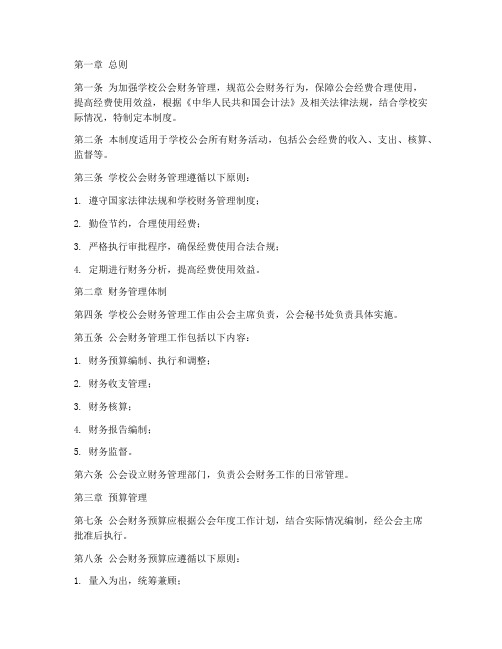 第一章 总则

第一条 为加强学校公会财务管理，规范公会财务行为，保障公会经费合理使用，提高经费使用效益，根据《中华人民共和国会计法》及相关法律法规，结合学校实际情况，特制定本制度。

第二条 本制度适用于学校公会所有财务活动，包括公会经费的收入、支出、核算、监督等。

第三条 学校公会财务管理遵循以下原则：

1. 遵守国家法律法规和学校财务管理制度；

2. 勤俭节约，合理使用经费；

3. 严格执行审批程序，确保经费使用合法合规；

4. 定期进行财务分析，提高经费使用效益。

第二章 财务管理体制

第四条 学校公会财务管理工作由公会主席负责，公会秘书处负责具体实施。

第五条 公会财务管理工作包括以下内容：

1. 财务预算编制、执行和调整；

2. 财务收支管理；

3. 财务核算；

4. 财务报告编制；

5. 财务监督。

第六条 公会设立财务管理部门，负责公会财务工作的日常管理。

第三章 预算管理

第七条 公会财务预算应根据公会年度工作计划，结合实际情况编制，经公会主席批准后执行。

第八条 公会财务预算应遵循以下原则：

1. 量入为出，统筹兼顾；